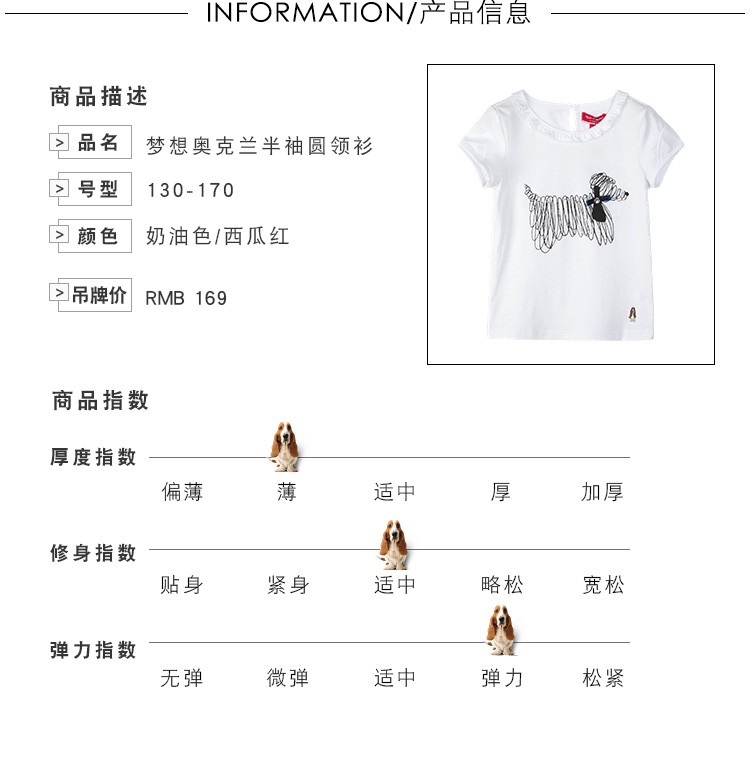 INFORMATION/产品信息

商品描述

> 品名 梦想奥克兰半袖圆领衫

> 号型 130-170

> 颜色 奶油色/西瓜红

> 吊牌价 RMB 169

商品指数

厚度指数

偏薄 薄 适中 厚 加厚

修身指数

贴身 紧身 适中 略松 宽松

弹力指数

无弹 微弹 适中 弹力 松紧